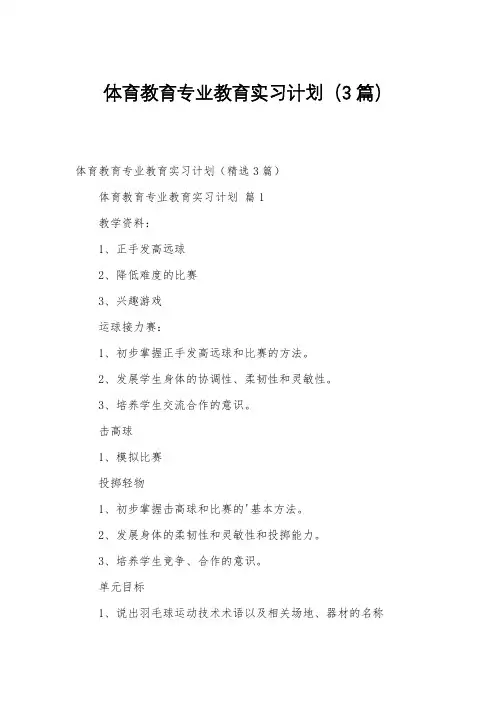 体育教育专业教育实习计划（3篇）

体育教育专业教育实习计划（精选3篇）

体育教育专业教育实习计划 篇1

教学资料：

1、正手发高远球

2、降低难度的比赛

3、兴趣游戏

运球接力赛：

1、初步掌握正手发高远球和比赛的方法。

2、发展学生身体的协调性、柔韧性和灵敏性。

3、培养学生交流合作的意识。

击高球

1、模拟比赛

投掷轻物

1、初步掌握击高球和比赛的'基本方法。

2、发展身体的柔韧性和灵敏性和投掷能力。

3、培养学生竞争、合作的意识。

单元目标

1、说出羽毛球运动技术术语以及相关场地、器材的名称